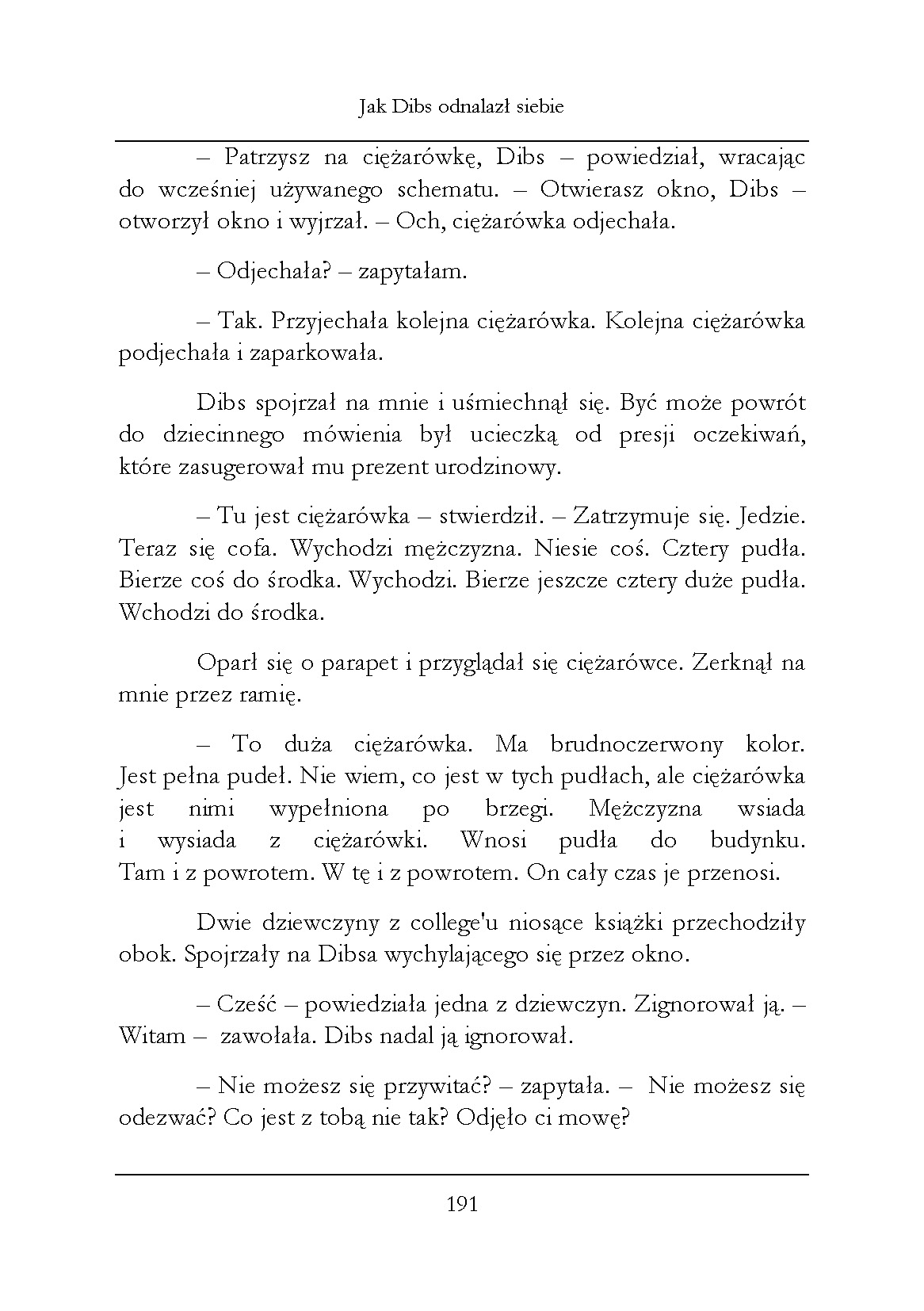 Jak Dibs odnalazł siebie

– Patrzysz na ciężarówkę, Dibs – powiedział, wracając do wcześniej używanego schematu. – Otwierasz okno, Dibs – otworzył okno i wyjrzał. – Och, ciężarówka odjechała.

– Odjechała? – zapytałam.

– Tak. Przyjechała kolejna ciężarówka. Kolejna ciężarówka podjechała i zaparkowała.

Dibs spojrzał na mnie i uśmiechnął się. Być może powrót do dziecinnego mówienia był ucieczką od presji oczekiwań, które zasugerował mu prezent urodzinowy.

– Tu jest ciężarówka – stwierdził. – Zatrzymuje się. Jedzie. Teraz się cofa. Wychodzi mężczyzna. Niesie coś. Cztery pudła. Bierze coś do środka. Wychodzi. Bierze jeszcze cztery duże pudła. Wchodzi do środka.

Oparł się o parapet i przyglądał się ciężarówce. Zerknął na mnie przez ramię.

– To duża ciężarówka. Ma brudnoczerwony kolor. Jest pełna pudeł. Nie wiem, co jest w tych pudłach, ale ciężarówka jest nimi wypełniona po brzegi. Mężczyzna wsiada i wysiada z ciężarówki. Wnosi pudła do budynku. Tam i z powrotem. W tę i z powrotem. On cały czas je przenosi.

Dwie dziewczyny z college'u niosące książki przechodziły obok. Spojrzały na Dibsa wychylającego się przez okno.

– Cześć – powiedziała jedna z dziewczyn. Zignorował ją. – Witam – zawołała. Dibs nadal ją ignorował.

– Nie możesz się przywitać? – zapytała. – Nie możesz się odezwać? Co jest z tobą nie tak? Odjęło ci mowę?

191